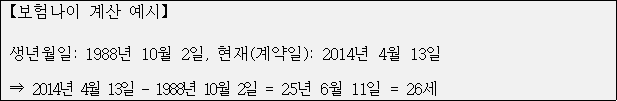 【보험나이 계산 예시】

생년월일: 1988년 10월 2일, 현재(계약일): 2014년 4월 13일

⇒ 2014년 4월 13일 - 1988년 10월 2일 = 25년 6월 11일 = 26세